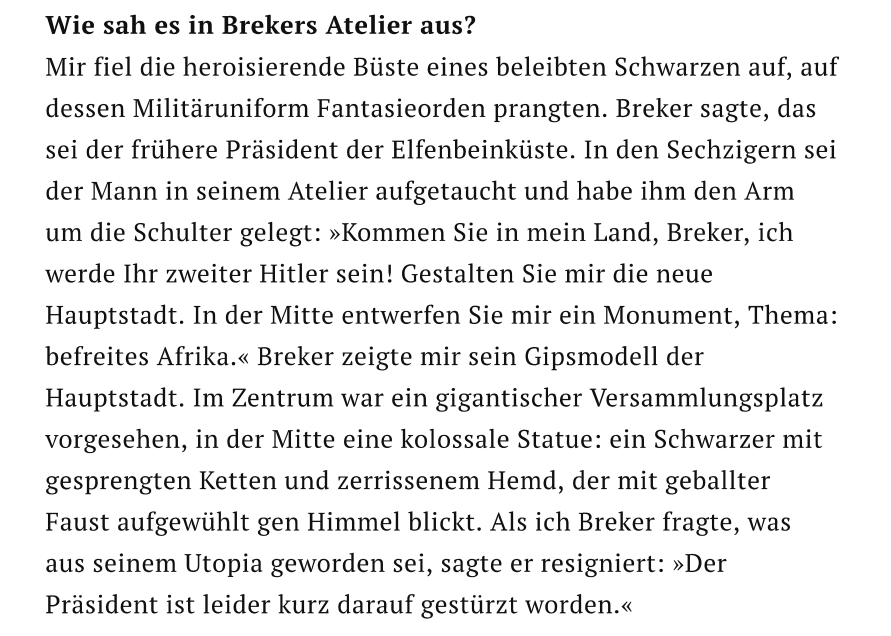 Wie sah es in Brekers Atelier aus?

Mir fiel die heroisierende Büste eines beleibten Schwarzen auf, auf dessen Militäruniform Fantasieorden prangten. Breker sagte, das sei der frühere Präsident der Elfenbeinküste. In den Sechzigern sei der Mann in seinem Atelier aufgetaucht und habe ihm den Arm um die Schulter gelegt: »Kommen Sie in mein Land, Breker, ich werde Ihr zweiter Hitler sein! Gestalten Sie mir die neue Hauptstadt. In der Mitte entwerfen Sie mir ein Monument, Thema: befreites Afrika.« Breker zeigte mir sein Gipsmodell der Hauptstadt. Im Zentrum war ein gigantischer Versammlungsplatz vorgesehen, in der Mitte eine kolossale Statue: ein Schwarzer mit gesprengten Ketten und zerrissenem Hemd, der mit geballter Faust aufgewühlt gen Himmel blickt. Als ich Breker fragte, was aus seinem Utopia geworden sei, sagte er resigniert: »Der Präsident ist leider kurz darauf gestürzt worden.«